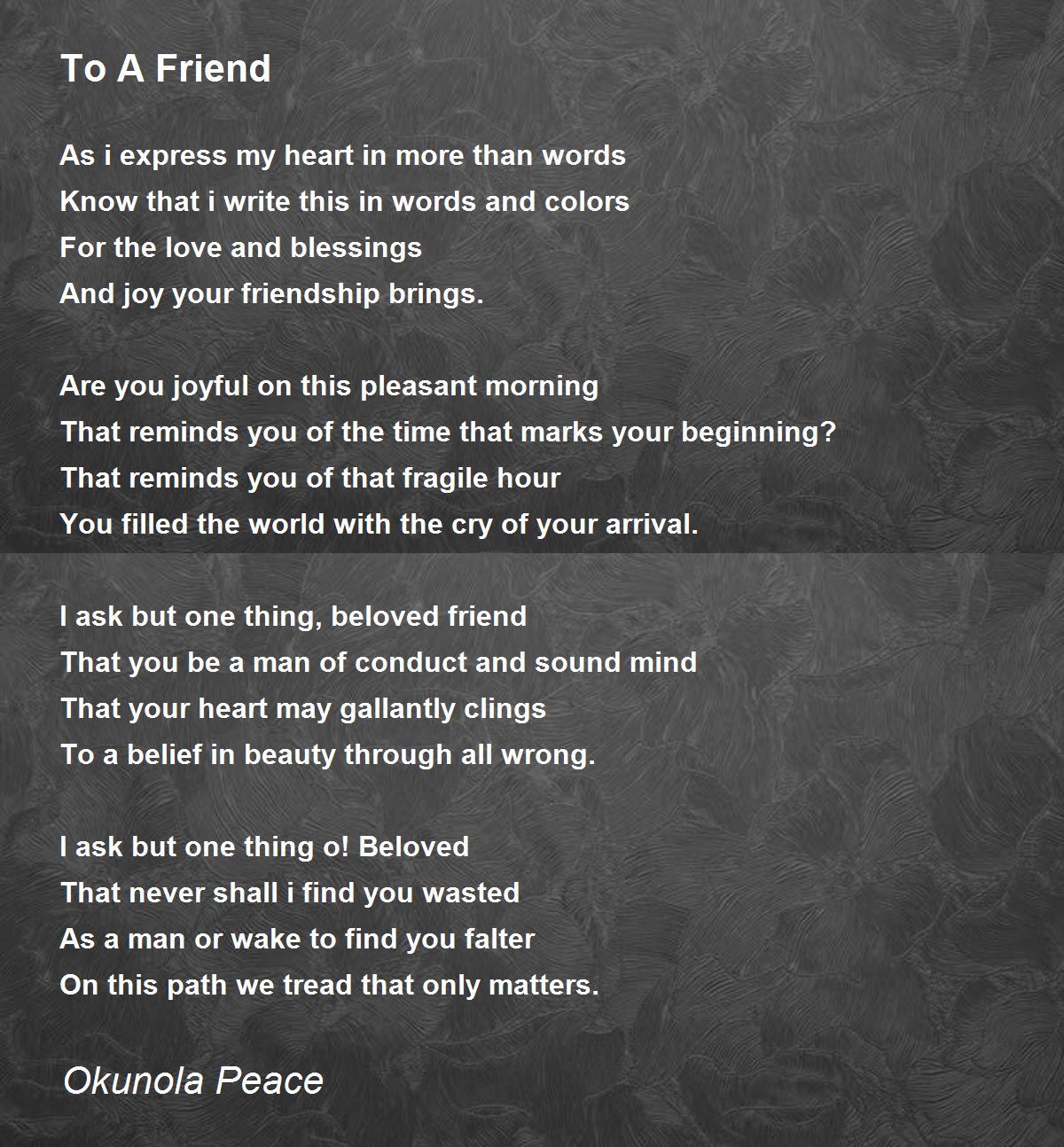 To A Friend

As i express my heart in more than words
Know that i write this in words and colors
For the love and blessings
And joy your friendship brings.

Are you joyful on this pleasant morning
That reminds you of the time that marks your beginning?
That reminds you of that fragile hour
You filled the world with the cry of your arrival.

I ask but one thing, beloved friend
That you be a man of conduct and sound mind
That your heart may gallantly clings
To a belief in beauty through all wrong.

I ask but one thing o! Beloved
That never shall i find you wasted
As a man or wake to find you falter
On this path we tread that only matters.

Okunola Peace